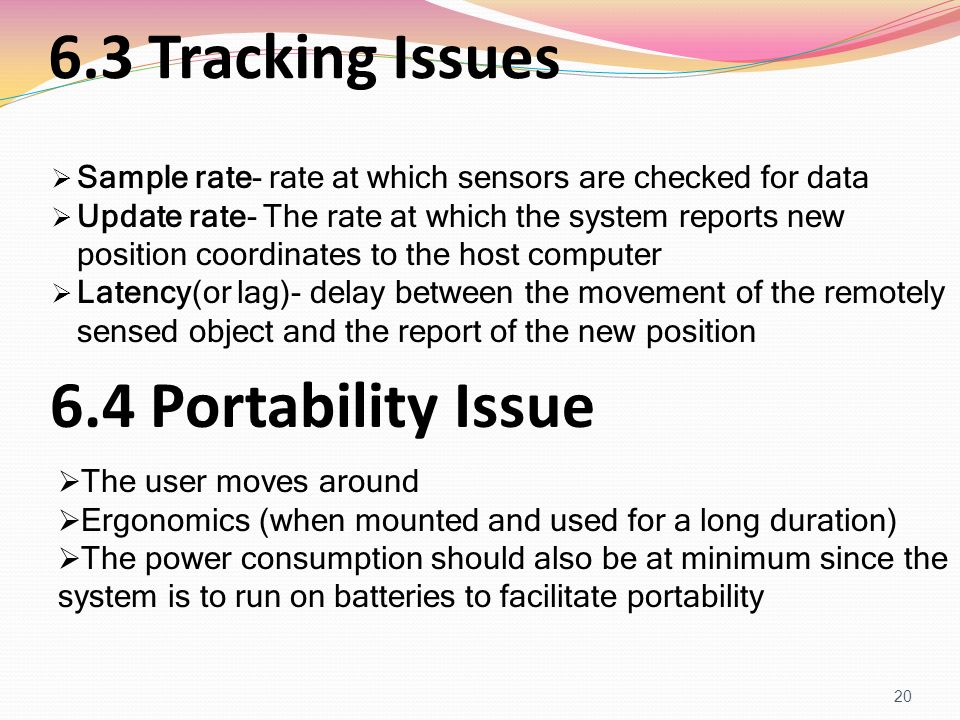 6.3 Tracking Issues

➢ Sample rate- rate at which sensors are checked for data
➢ Update rate- The rate at which the system reports new position coordinates to the host computer
➢ Latency(or lag)- delay between the movement of the remotely sensed object and the report of the new position

6.4 Portability Issue

➢The user moves around
➢Ergonomics (when mounted and used for a long duration)
➢The power consumption should also be at minimum since the system is to run on batteries to facilitate portability

20